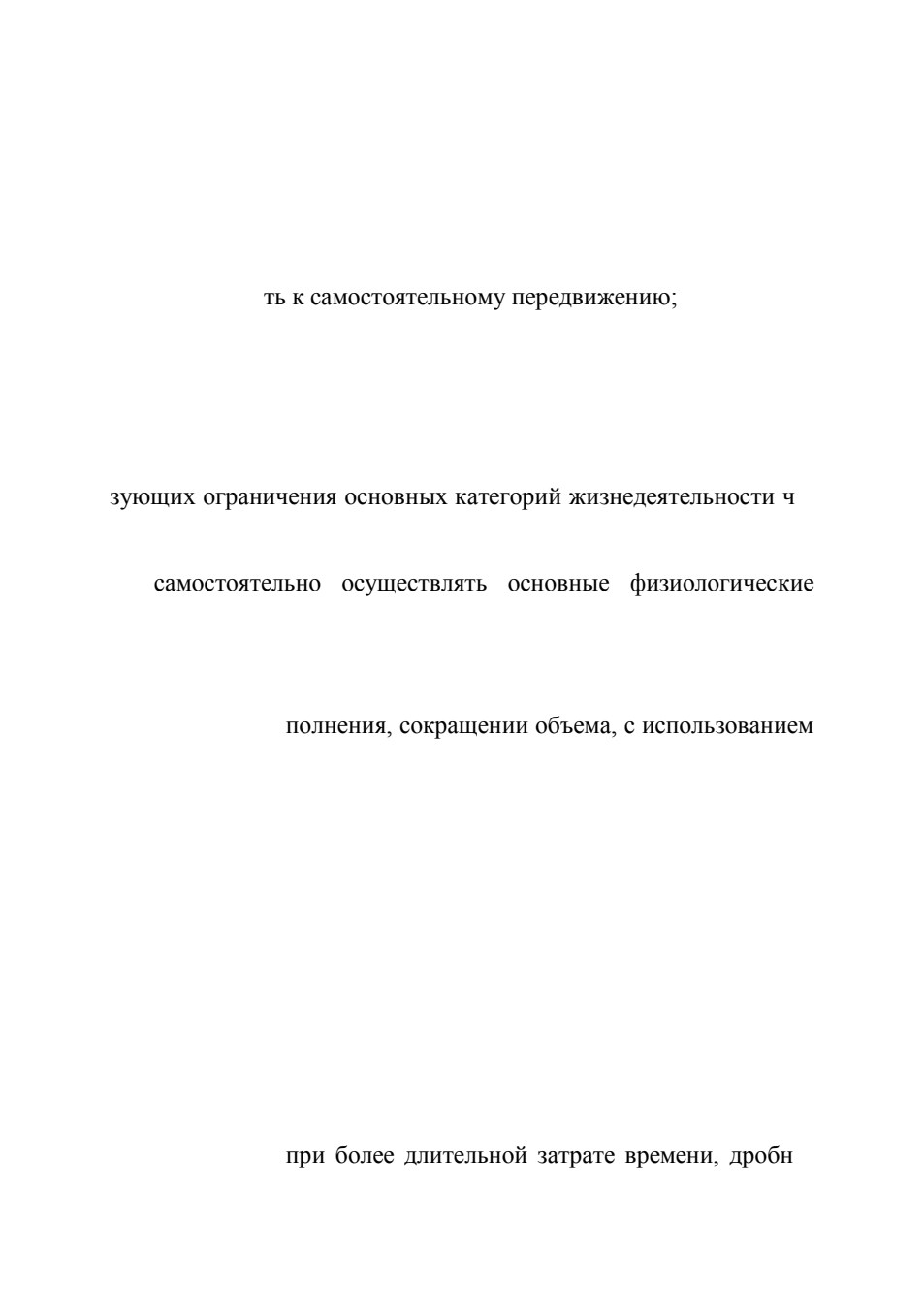 ть к самостоятельному передвижению;

зующих ограничения основных категорий жизнедеятельности ч

самостоятельно осуществлять основные физиологические

полнения, сокращении объема, с использованием

при более длительной затрате времени, дробн